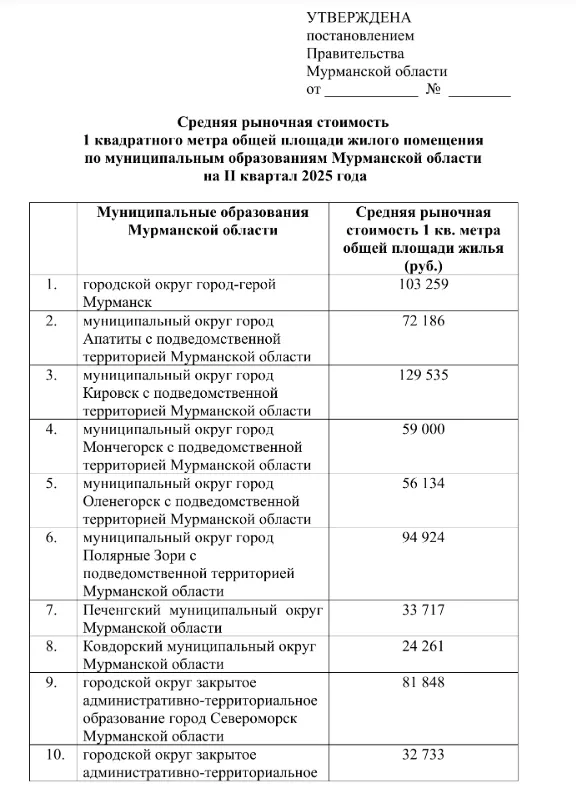 УТВЕРЖДЕНА
постановлением
Правительства
Мурманской области
от ____________ № ________

Средняя рыночная стоимость
1 квадратного метра общей площади жилого помещения
по муниципальным образованиям Мурманской области
на II квартал 2025 года

| | Муниципальные образования Мурманской области | Средняя рыночная стоимость 1 кв. метра общей площади жилья (руб.) |
|---|---|---|
| 1. | городской округ город-герой Мурманск | 103 259 |
| 2. | муниципальный округ город Апатиты с подведомственной территорией Мурманской области | 72 186 |
| 3. | муниципальный округ город Кировск с подведомственной территорией Мурманской области | 129 535 |
| 4. | муниципальный округ город Мончегорск с подведомственной территорией Мурманской области | 59 000 |
| 5. | муниципальный округ город Оленегорск с подведомственной территорией Мурманской области | 56 134 |
| 6. | муниципальный округ город Полярные Зори с подведомственной территорией Мурманской области | 94 924 |
| 7. | Печенгский муниципальный округ Мурманской области | 33 717 |
| 8. | Ковдорский муниципальный округ Мурманской области | 24 261 |
| 9. | городской округ закрытое административно-территориальное образование город Североморск Мурманской области | 81 848 |
| 10. | городской округ закрытое административно-территориальное | 32 733 |